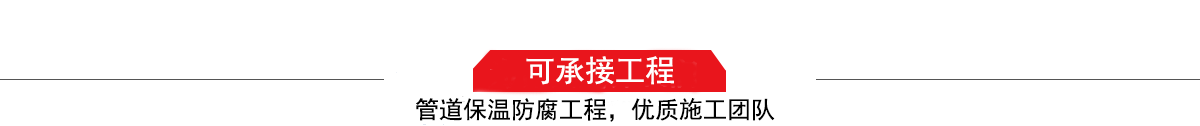 可承接工程

管道保温防腐工程，优质施工团队